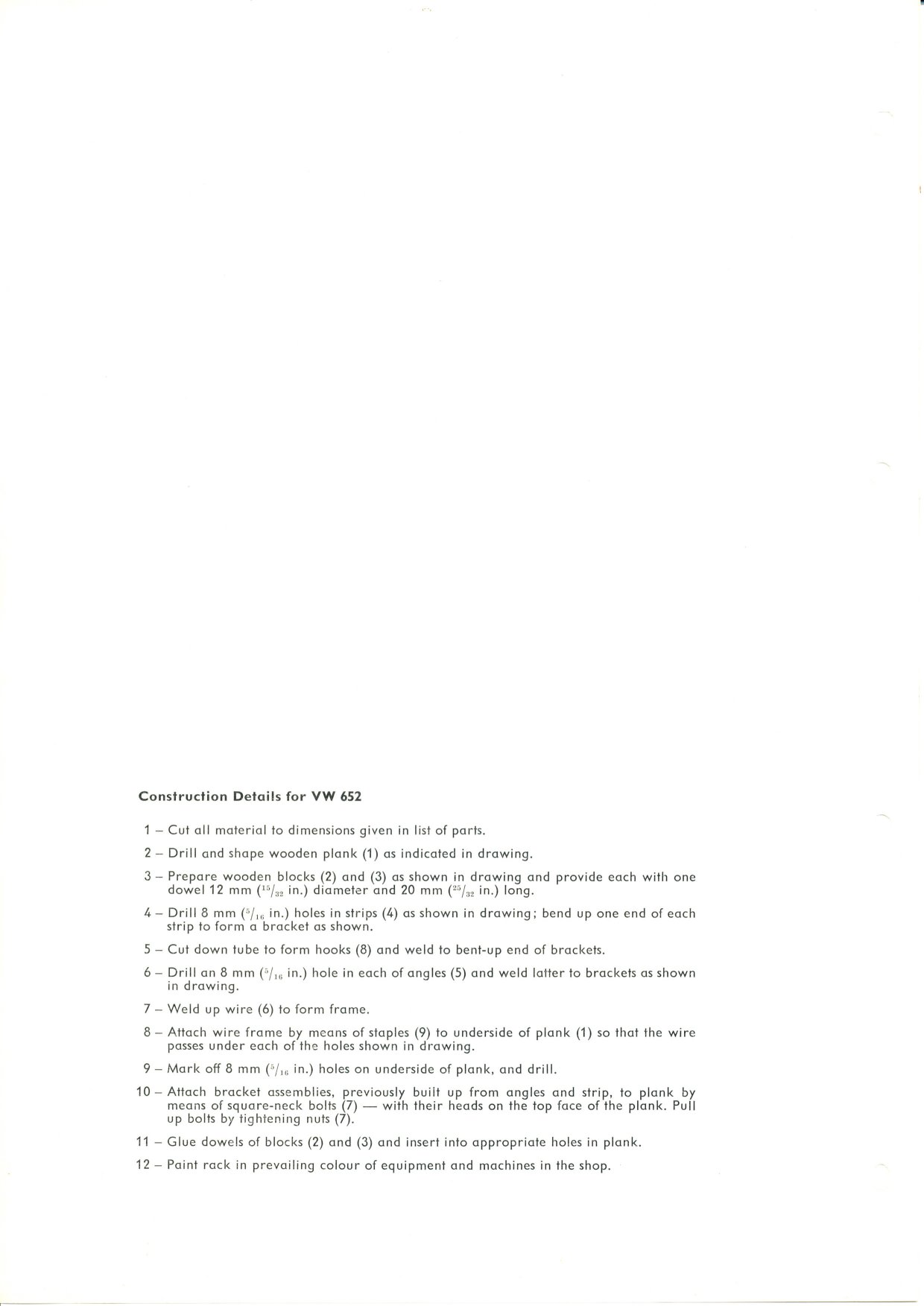 Construction Details for VW 652

1 – Cut all material to dimensions given in list of parts.

2 – Drill and shape wooden plank (1) as indicated in drawing.

3 – Prepare wooden blocks (2) and (3) as shown in drawing and provide each with one dowel 12 mm ($^{15}/_{32}$ in.) diameter and 20 mm ($^{25}/_{32}$ in.) long.

4 – Drill 8 mm ($^{5}/_{16}$ in.) holes in strips (4) as shown in drawing; bend up one end of each strip to form a bracket as shown.

5 – Cut down tube to form hooks (8) and weld to bent-up end of brackets.

6 – Drill an 8 mm ($^{5}/_{16}$ in.) hole in each of angles (5) and weld latter to brackets as shown in drawing.

7 – Weld up wire (6) to form frame.

8 – Attach wire frame by means of staples (9) to underside of plank (1) so that the wire passes under each of the holes shown in drawing.

9 – Mark off 8 mm ($^{5}/_{16}$ in.) holes on underside of plank, and drill.

10 – Attach bracket assemblies, previously built up from angles and strip, to plank by means of square-neck bolts (7) — with their heads on the top face of the plank. Pull up bolts by tightening nuts (7).

11 – Glue dowels of blocks (2) and (3) and insert into appropriate holes in plank.

12 – Paint rack in prevailing colour of equipment and machines in the shop.